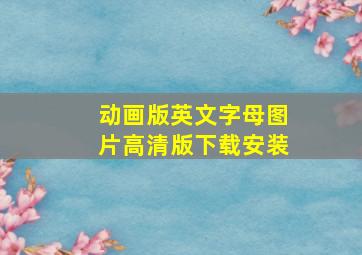 动画版英文字母图片高清版下载安装